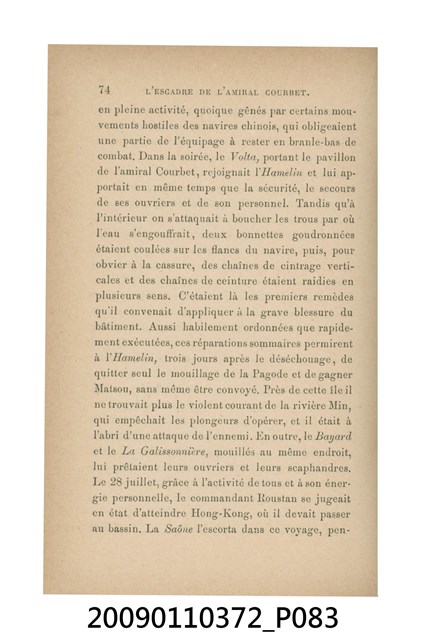 74 L'ESCADRE DE L'AMIRAL COURBET.

en pleine activité, quoique gênés par certains mouvements hostiles des navires chinois, qui obligeaient une partie de l'équipage à rester en branle-bas de combat. Dans la soirée, le Volta, portant le pavillon de l'amiral Courbet, rejoignait l'Hamelin et lui apportait en même temps que la sécurité, le secours de ses ouvriers et de son personnel. Tandis qu'à l'intérieur on s'attaquait à boucher les trous par où l'eau s'engouffrait, deux bonnettes goudronnées étaient coulées sur les flancs du navire, puis, pour obvier à la cassure, des chaînes de cintrage verticales et des chaînes de ceinture étaient raidies en plusieurs sens. C'étaient là les premiers remèdes qu'il convenait d'appliquer à la grave blessure du bâtiment. Aussi habilement ordonnées que rapidement exécutées, ces réparations sommaires permirent à l'Hamelin, trois jours après le déséchouage, de quitter seul le mouillage de la Pagode et de gagner Matsou, sans même être convoyé. Près de cette île il ne trouvait plus le violent courant de la rivière Min, qui empêchait les plongeurs d'opérer, et il était à l'abri d'une attaque de l'ennemi. En outre, le Bayard et le La Galissonnière, mouillés au même endroit, lui prêtaient leurs ouvriers et leurs scaphandres. Le 28 juillet, grâce à l'activité de tous et à son énergie personnelle, le commandant Roustan se jugeait en état d'atteindre Hong-Kong, où il devait passer au bassin. La Saône l'escorta dans ce voyage, pen-

20090110372_P083